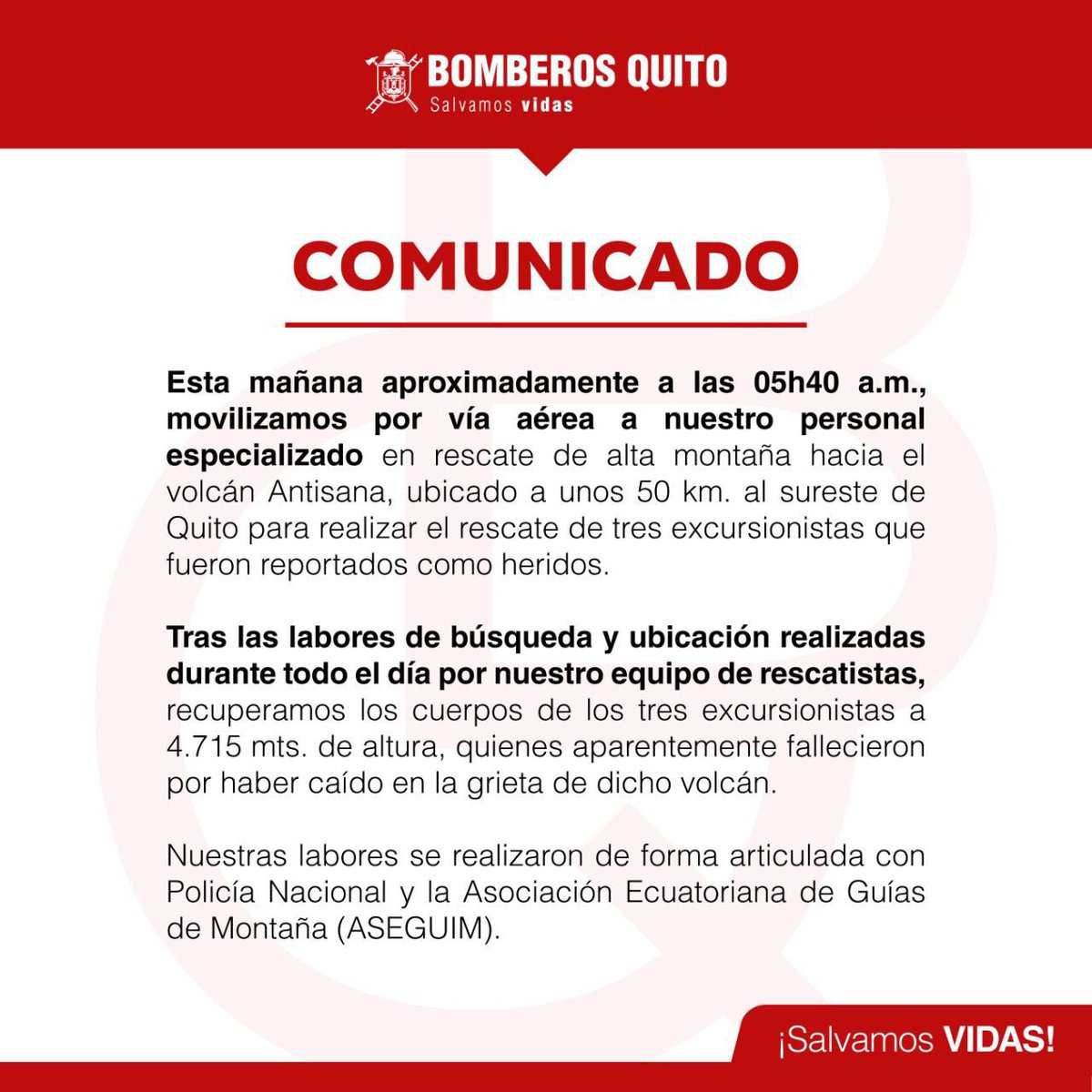 BOMBEROS QUITO
Salvamos vidas

COMUNICADO

Esta mañana aproximadamente a las 05h40 a.m., movilizamos por vía aérea a nuestro personal especializado en rescate de alta montaña hacia el volcán Antisana, ubicado a unos 50 km. al sureste de Quito para realizar el rescate de tres excursionistas que fueron reportados como heridos.

Tras las labores de búsqueda y ubicación realizadas durante todo el día por nuestro equipo de rescatistas, recuperamos los cuerpos de los tres excursionistas a 4.715 mts. de altura, quienes aparentemente fallecieron por haber caído en la grieta de dicho volcán.

Nuestras labores se realizaron de forma articulada con Policía Nacional y la Asociación Ecuatoriana de Guías de Montaña (ASEGUIM).

¡Salvamos VIDAS!